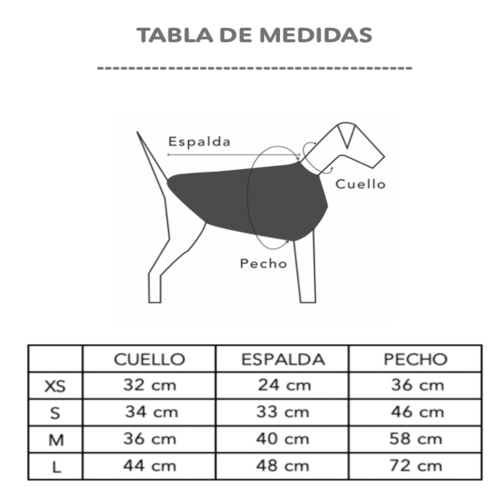 TABLA DE MEDIDAS

Espalda

Cuello

Pecho

| | CUELLO | ESPALDA | PECHO |
|---|---|---|---|
| XS | 32 cm | 24 cm | 36 cm |
| S | 34 cm | 33 cm | 46 cm |
| M | 36 cm | 40 cm | 58 cm |
| L | 44 cm | 48 cm | 72 cm |